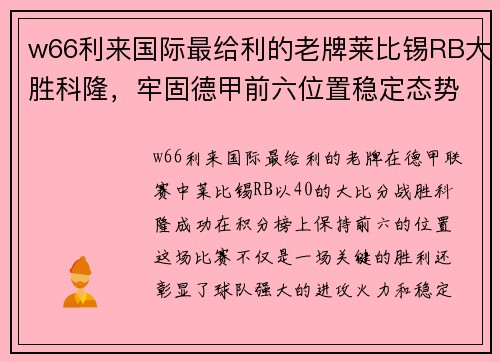 w66利来国际最给利的老牌莱比锡RB大胜科隆，牢固德甲前六位置稳定态势

w66利来国际最给利的老牌在德甲联赛中莱比锡RB以40的大比分战胜科隆成功在积分榜上保持前六的位置这场比赛不仅是一场关键的胜利还彰显了球队强大的进攻火力和稳定